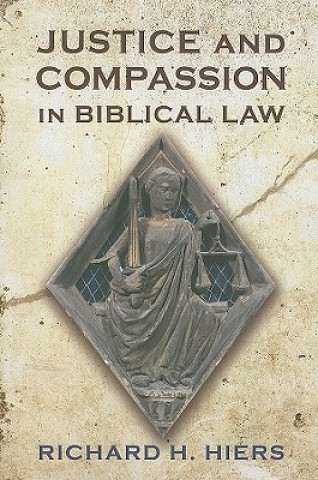 JUSTICE AND COMPASSION IN BIBLICAL LAW

RICHARD H. HIERS